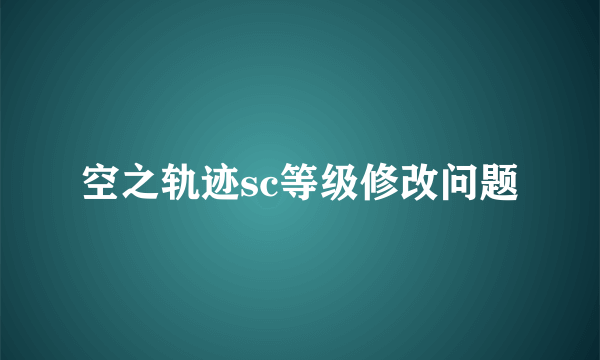 空之轨迹sc等级修改问题